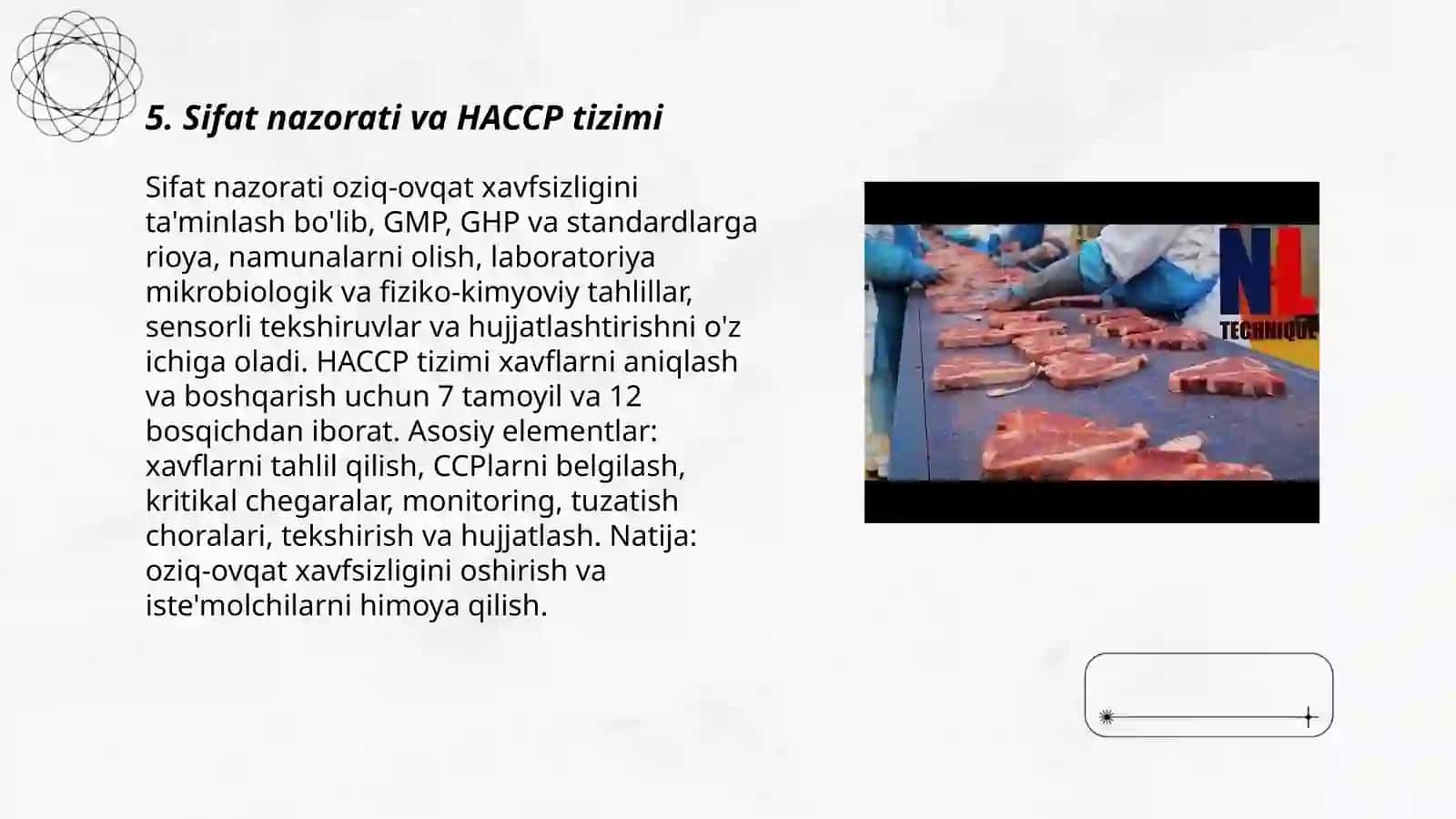 5. Sifat nazorati va HACCP tizimi

Sifat nazorati oziq-ovqat xavfsizligini ta'minlash bo'lib, GMP, GHP va standardlarga rioya, namunalarni olish, laboratoriya mikrobiologik va fiziko-kimyoviy tahlillar, sensorli tekshiruvlar va hujjatlashtirishni o'z ichiga oladi. HACCP tizimi xavflarni aniqlash va boshqarish uchun 7 tamoyil va 12 bosqichdan iborat. Asosiy elementlar: xavflarni tahlil qilish, CCPlarni belgilash, kritikal chegaralar, monitoring, tuzatish choralari, tekshirish va hujjatlash. Natija: oziq-ovqat xavfsizligini oshirish va iste'molchilarni himoya qilish.

NL
TECHNIQUE